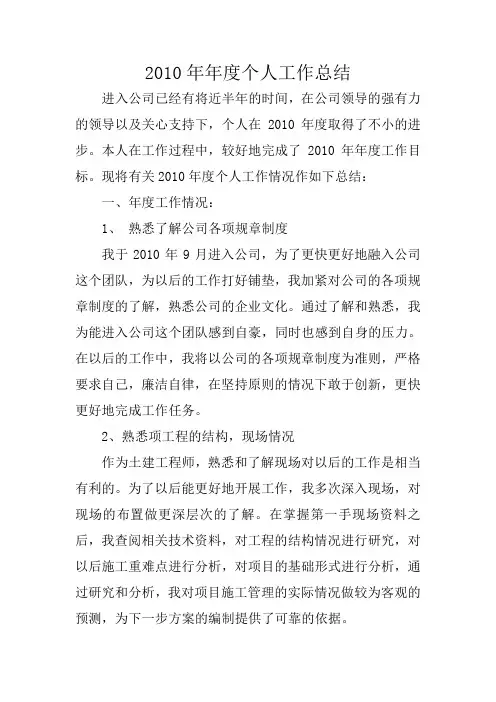 2010 年年度个人工作总结

进入公司已经有将近半年的时间，在公司领导的强有力的领导以及关心支持下，个人在 2010 年度取得了不小的进步。本人在工作过程中，较好地完成了 2010 年年度工作目标。现将有关 2010 年度个人工作情况作如下总结：

一、年度工作情况：

1、 熟悉了解公司各项规章制度

我于 2010 年 9 月进入公司，为了更快更好地融入公司这个团队，为以后的工作打好铺垫，我加紧对公司的各项规章制度的了解，熟悉公司的企业文化。通过了解和熟悉，我为能进入公司这个团队感到自豪，同时也感到自身的压力。在以后的工作中，我将以公司的各项规章制度为准则，严格要求自己，廉洁自律，在坚持原则的情况下敢于创新，更快更好地完成工作任务。

2、熟悉项工程的结构，现场情况

作为土建工程师，熟悉和了解现场对以后的工作是相当有利的。为了以后能更好地开展工作，我多次深入现场，对现场的布置做更深层次的了解。在掌握第一手现场资料之后，我查阅相关技术资料，对工程的结构情况进行研究，对以后施工重难点进行分析，对项目的基础形式进行分析，通过研究和分析，我对项目施工管理的实际情况做较为客观的预测，为下一步方案的编制提供了可靠的依据。